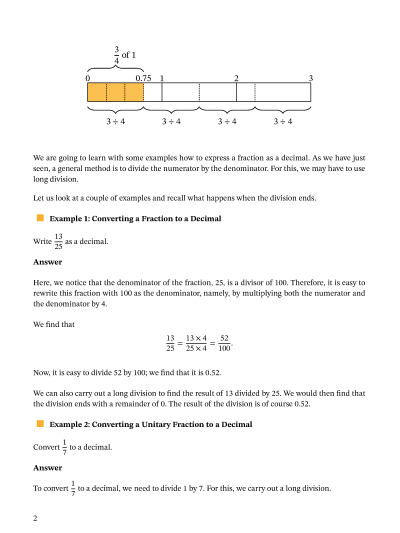 $\frac{3}{4}$ of 1

0 0.75 1 2 3

$3 \div 4$ $3 \div 4$ $3 \div 4$ $3 \div 4$

We are going to learn with some examples how to express a fraction as a decimal. As we have just seen, a general method is to divide the numerator by the denominator. For this, we may have to use long division.

Let us look at a couple of examples and recall what happens when the division ends.

Example 1: Converting a Fraction to a Decimal

Write $\frac{13}{25}$ as a decimal.

Answer

Here, we notice that the denominator of the fraction, 25, is a divisor of 100. Therefore, it is easy to rewrite this fraction with 100 as the denominator, namely, by multiplying both the numerator and the denominator by 4.

We find that

$\frac{13}{25} = \frac{13 \times 4}{25 \times 4} = \frac{52}{100}.$

Now, it is easy to divide 52 by 100; we find that it is 0.52.

We can also carry out a long division to find the result of 13 divided by 25. We would then find that the division ends with a remainder of 0. The result of the division is of course 0.52.

Example 2: Converting a Unitary Fraction to a Decimal

Convert $\frac{1}{7}$ to a decimal.

Answer

To convert $\frac{1}{7}$ to a decimal, we need to divide 1 by 7. For this, we carry out a long division.

2